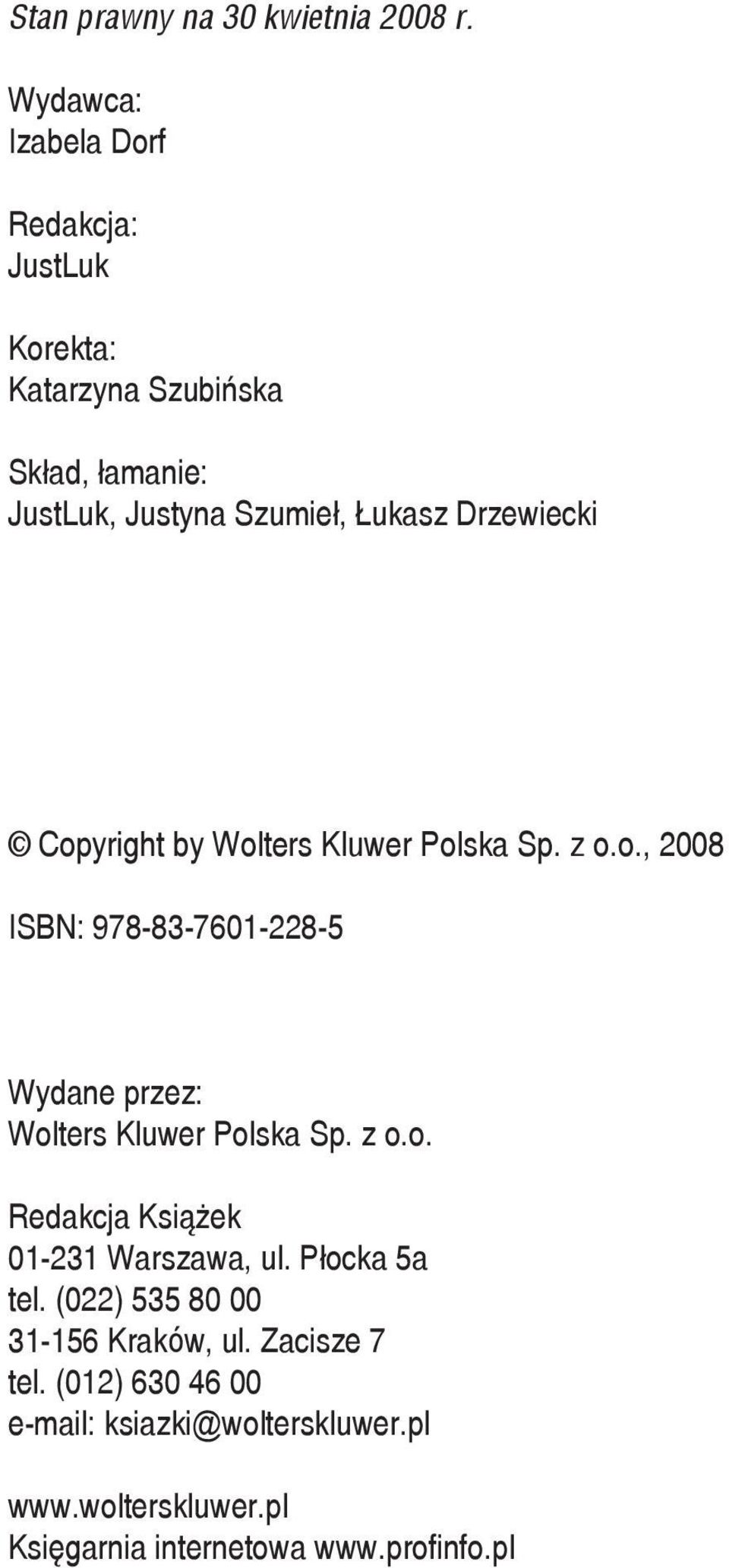 Stan prawny na 30 kwietnia 2008 r.

Wydawca:
Izabela Dorf

Redakcja:
JustLuk

Korekta:
Katarzyna Szubińska

Skład, łamanie:
JustLuk, Justyna Szumieł, Łukasz Drzewiecki

© Copyright by Wolters Kluwer Polska Sp. z o.o., 2008

ISBN: 978-83-7601-228-5

Wydane przez:
Wolters Kluwer Polska Sp. z o.o.

Redakcja Książek
01-231 Warszawa, ul. Płocka 5a
tel. (022) 535 80 00
31-156 Kraków, ul. Zacisze 7
tel. (012) 630 46 00
e-mail: ksiazki@wolterskluwer.pl

www.wolterskluwer.pl
Księgarnia internetowa www.profinfo.pl